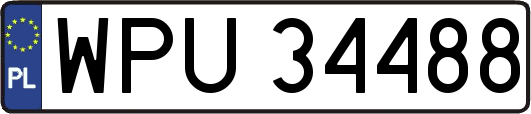 PL

WPU 34488